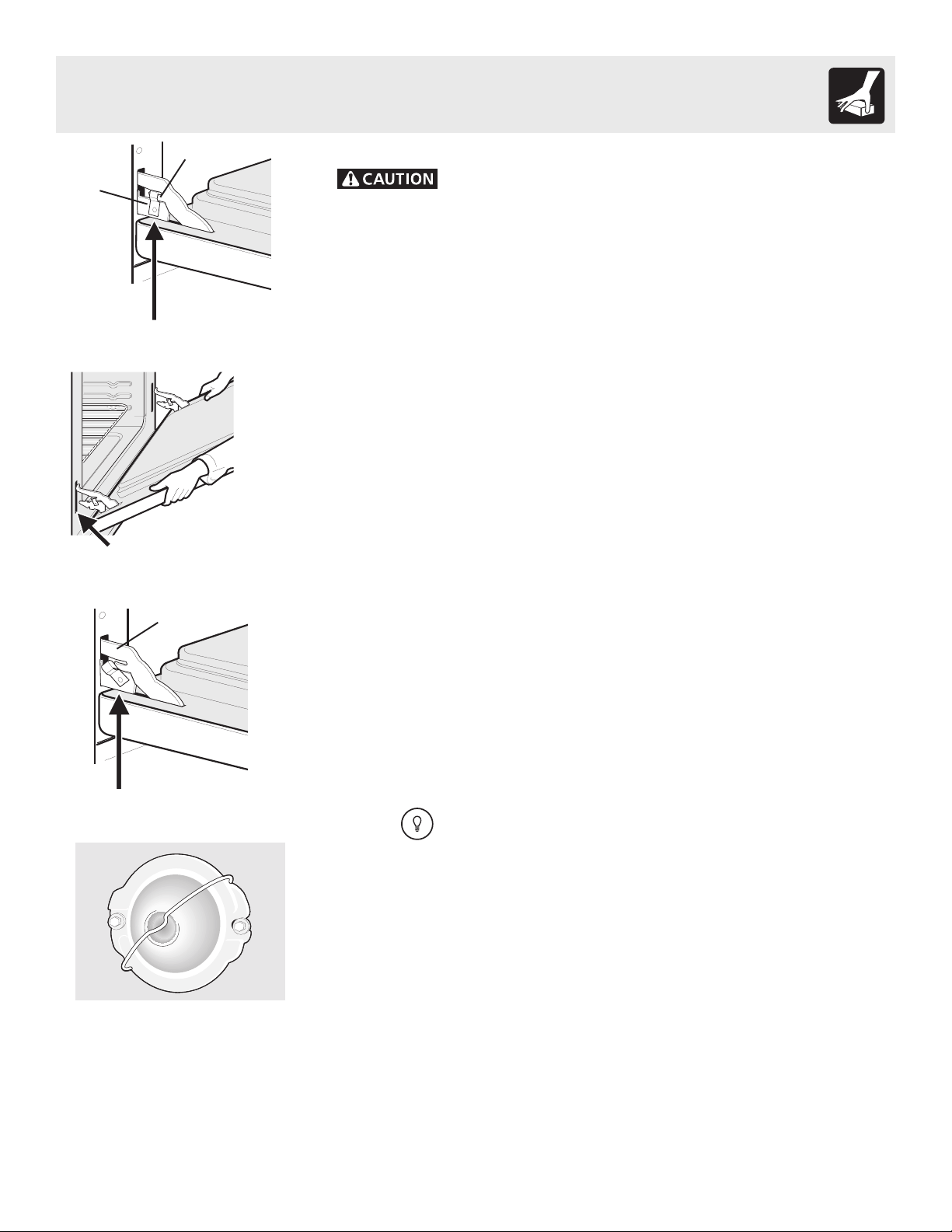 CAUTION